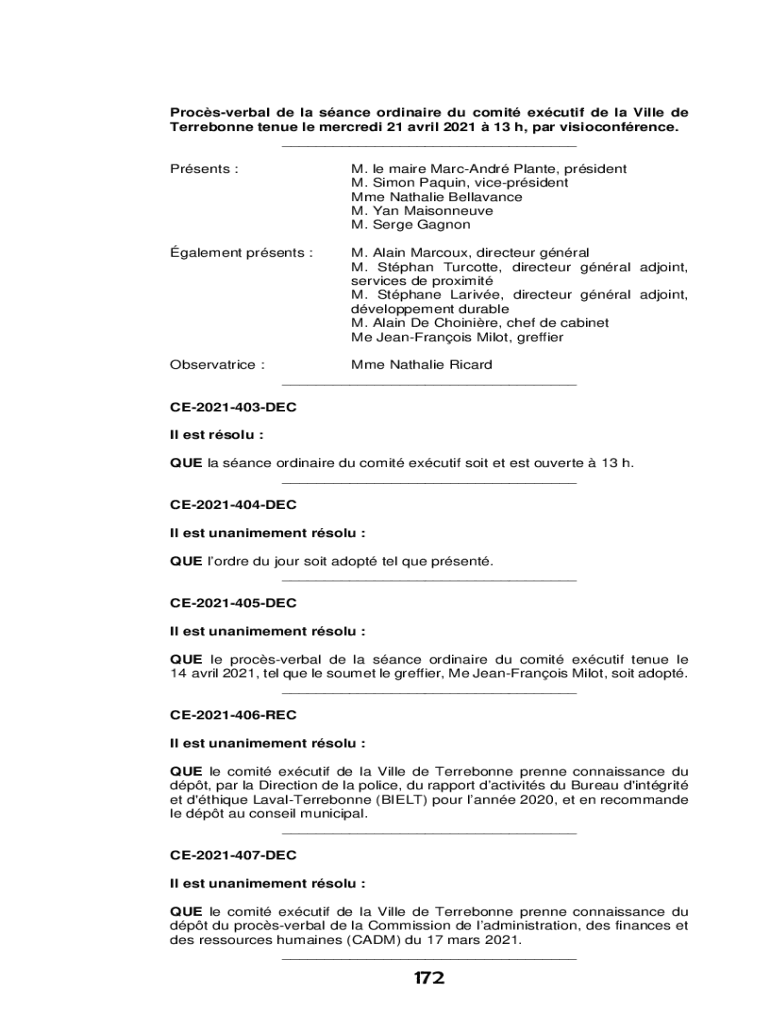 Procès-verbal de la séance ordinaire du comité exécutif de la Ville de Terrebonne tenue le mercredi 21 avril 2021 à 13 h, par visioconférence.

Présents : M. le maire Marc-André Plante, président
M. Simon Paquin, vice-président
Mme Nathalie Bellavance
M. Yan Maisonneuve
M. Serge Gagnon

Également présents : M. Alain Marcoux, directeur général
M. Stéphan Turcotte, directeur général adjoint, services de proximité
M. Stéphane Larivée, directeur général adjoint, développement durable
M. Alain De Choinière, chef de cabinet
Me Jean-François Milot, greffier

Observatrice : Mme Nathalie Ricard

CE-2021-403-DEC

Il est résolu :

QUE la séance ordinaire du comité exécutif soit et est ouverte à 13 h.

CE-2021-404-DEC

Il est unanimement résolu :

QUE l'ordre du jour soit adopté tel que présenté.

CE-2021-405-DEC

Il est unanimement résolu :

QUE le procès-verbal de la séance ordinaire du comité exécutif tenue le 14 avril 2021, tel que le soumet le greffier, Me Jean-François Milot, soit adopté.

CE-2021-406-REC

Il est unanimement résolu :

QUE le comité exécutif de la Ville de Terrebonne prenne connaissance du dépôt, par la Direction de la police, du rapport d'activités du Bureau d'intégrité et d'éthique Laval-Terrebonne (BIELT) pour l'année 2020, et en recommande le dépôt au conseil municipal.

CE-2021-407-DEC

Il est unanimement résolu :

QUE le comité exécutif de la Ville de Terrebonne prenne connaissance du dépôt du procès-verbal de la Commission de l'administration, des finances et des ressources humaines (CADM) du 17 mars 2021.

172